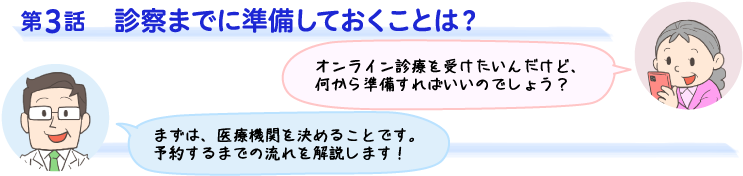 第3話　診察までに準備しておくことは？

オンライン診療を受けたいんだけど、何から準備すればいいのでしょう？

まずは、医療機関を決めることです。予約するまでの流れを解説します！